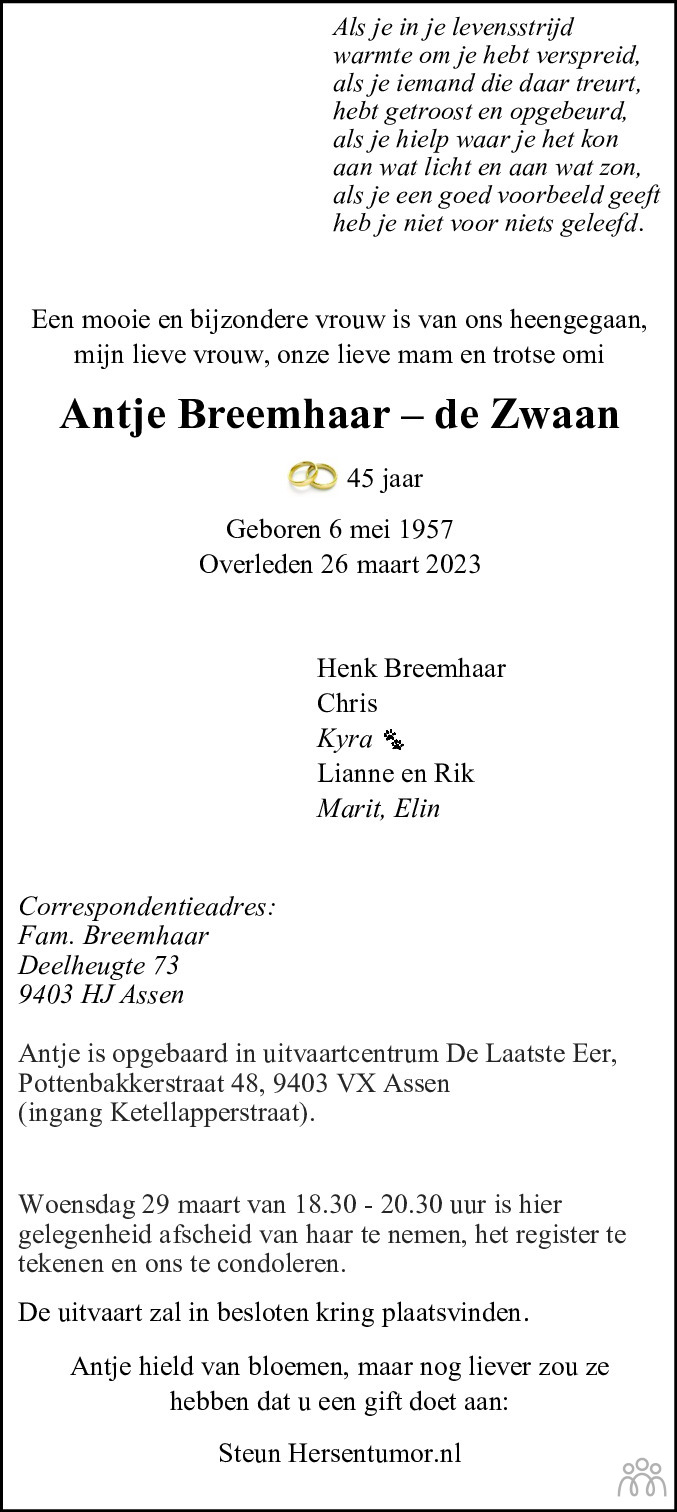 Als je in je levensstrijd
warmte om je hebt verspreid,
als je iemand die daar treurt,
hebt getroost en opgebeurd,
als je hielp waar je het kon
aan wat licht en aan wat zon,
als je een goed voorbeeld geeft
heb je niet voor niets geleefd.

Een mooie en bijzondere vrouw is van ons heengegaan,
mijn lieve vrouw, onze lieve mam en trotse omi

Antje Breemhaar – de Zwaan

45 jaar

Geboren 6 mei 1957
Overleden 26 maart 2023

Henk Breemhaar
Chris
Kyra
Lianne en Rik
Marit, Elin

Correspondentieadres:
Fam. Breemhaar
Deelheugte 73
9403 HJ Assen

Antje is opgebaard in uitvaartcentrum De Laatste Eer,
Pottenbakkerstraat 48, 9403 VX Assen
(ingang Ketellapperstraat).

Woensdag 29 maart van 18.30 - 20.30 uur is hier gelegenheid afscheid van haar te nemen, het register te tekenen en ons te condoleren.

De uitvaart zal in besloten kring plaatsvinden.

Antje hield van bloemen, maar nog liever zou ze hebben dat u een gift doet aan:

Steun Hersentumor.nl